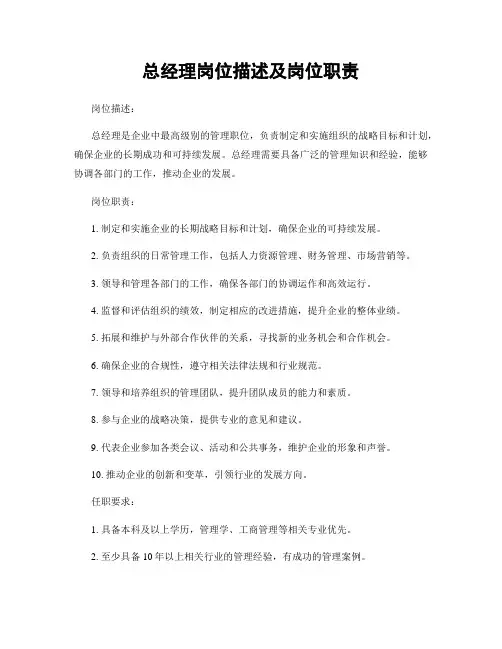 总经理岗位描述及岗位职责

岗位描述：

总经理是企业中最高级别的管理职位，负责制定和实施组织的战略目标和计划，确保企业的长期成功和可持续发展。总经理需要具备广泛的管理知识和经验，能够协调各部门的工作，推动企业的发展。

岗位职责：

1. 制定和实施企业的长期战略目标和计划，确保企业的可持续发展。

2. 负责组织的日常管理工作，包括人力资源管理、财务管理、市场营销等。

3. 领导和管理各部门的工作，确保各部门的协调运作和高效运行。

4. 监督和评估组织的绩效，制定相应的改进措施，提升企业的整体业绩。

5. 拓展和维护与外部合作伙伴的关系，寻找新的业务机会和合作机会。

6. 确保企业的合规性，遵守相关法律法规和行业规范。

7. 领导和培养组织的管理团队，提升团队成员的能力和素质。

8. 参与企业的战略决策，提供专业的意见和建议。

9. 代表企业参加各类会议、活动和公共事务，维护企业的形象和声誉。

10. 推动企业的创新和变革，引领行业的发展方向。

任职要求：

1. 具备本科及以上学历，管理学、工商管理等相关专业优先。

2. 至少具备 10 年以上相关行业的管理经验，有成功的管理案例。